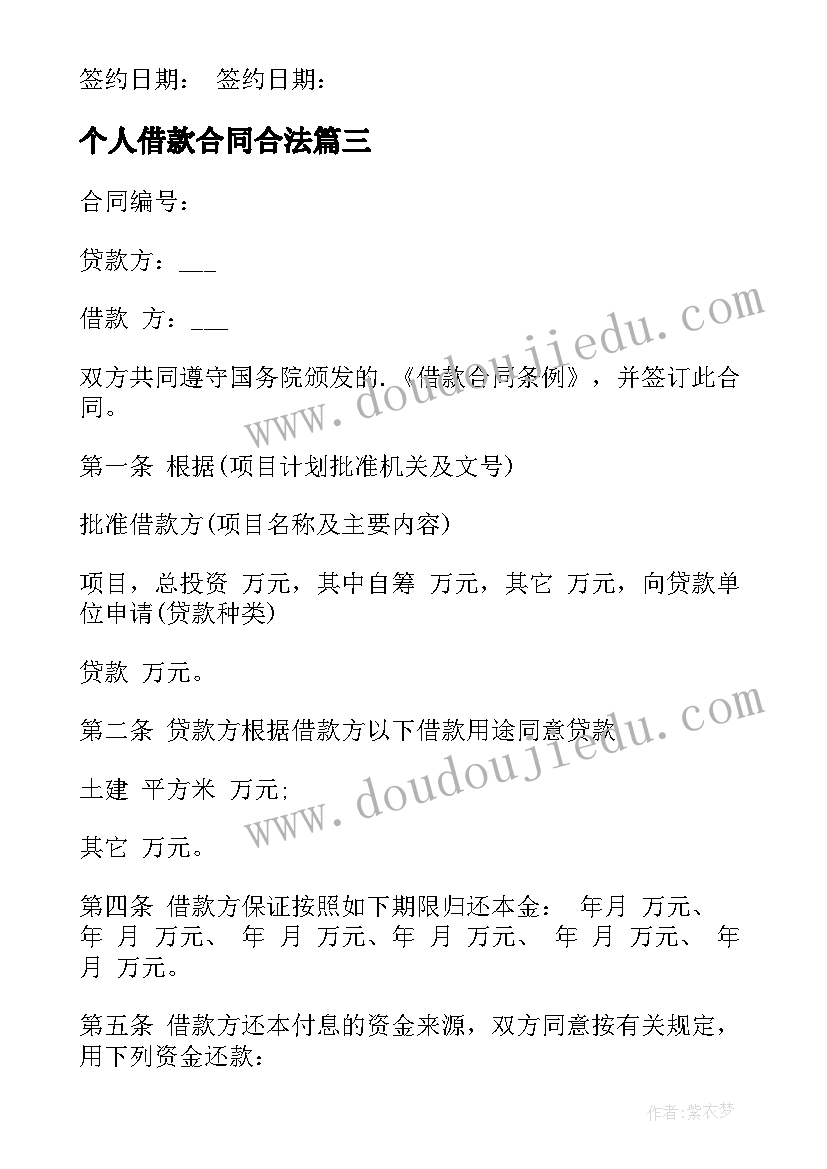 签约日期： 签约日期：

个人借款合同合法篇三

合同编号：

贷款方：___

借款 方：___

双方共同遵守国务院颁发的.《借款合同条例》，并签订此合同。

第一条 根据(项目计划批准机关及文号)

批准借款方(项目名称及主要内容)

项目，总投资 万元，其中自筹 万元，其它 万元，向贷款单位申请(贷款种类)

贷款 万元。

第二条 贷款方根据借款方以下借款用途同意贷款

土建 平方米 万元;

其它 万元。

第四条 借款方保证按照如下期限归还本金： 年月 万元、 年 月 万元、 年 月 万元、年 月 万元、 年 月 万元、 年 月 万元。

第五条 借款方还本付息的资金来源，双方同意按有关规定，用下列资金还款：

www.doudoujiedu.com

www.doudoujiedu.com

作者：紫衣梦